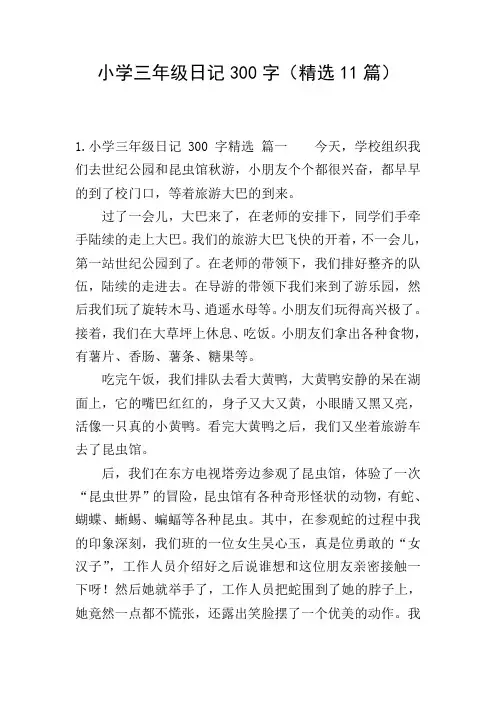 小学三年级日记 300 字（精选 11 篇）

1.小学三年级日记 300 字精选 篇一 今天，学校组织我们去世纪公园和昆虫馆秋游，小朋友个个都很兴奋，都早早的到了校门口，等着旅游大巴的到来。

过了一会儿，大巴来了，在老师的安排下，同学们手牵手陆续的走上大巴。我们的旅游大巴飞快的开着，不一会儿，第一站世纪公园到了。在老师的带领下，我们排好整齐的队伍，陆续的走进去。在导游的带领下我们来到了游乐园，然后我们玩了旋转木马、逍遥水母等。小朋友们玩得高兴极了。接着，我们在大草坪上休息、吃饭。小朋友们拿出各种食物，有薯片、香肠、薯条、糖果等。

吃完午饭，我们排队去看大黄鸭，大黄鸭安静的呆在湖面上，它的嘴巴红红的，身子又大又黄，小眼睛又黑又亮，活像一只真的小黄鸭。看完大黄鸭之后，我们又坐着旅游车去了昆虫馆。

后，我们在东方电视塔旁边参观了昆虫馆，体验了一次“昆虫世界”的冒险，昆虫馆有各种奇形怪状的动物，有蛇、蝴蝶、蜥蜴、蝙蝠等各种昆虫。其中，在参观蛇的过程中我的印象深刻，我们班的一位女生吴心玉，真是位勇敢的“女汉子”，工作人员介绍好之后说谁想和这位朋友亲密接触一下呀！然后她就举手了，工作人员把蛇围到了她的脖子上，她竟然一点都不慌张，还露出笑脸摆了一个优美的动作。我